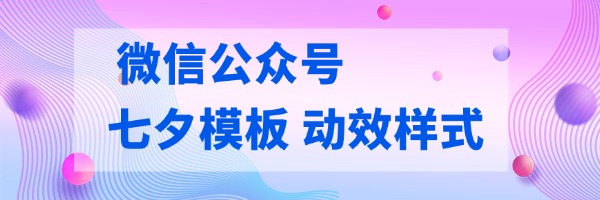 微信公众号
七夕模板 动效样式